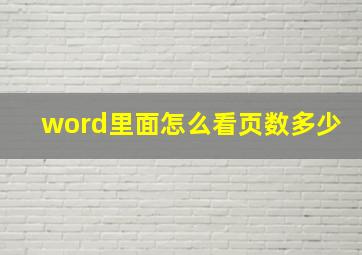 word里面怎么看页数多少